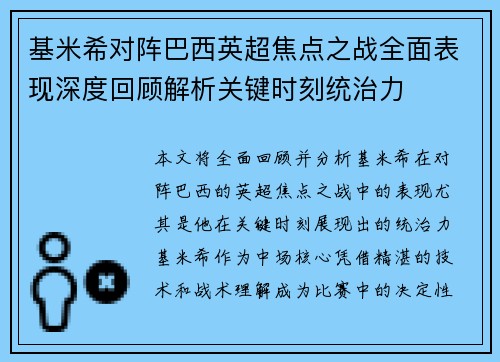 基米希对阵巴西英超焦点之战全面表现深度回顾解析关键时刻统治力

本文将全面回顾并分析基米希在对阵巴西的英超焦点之战中的表现尤其是他在关键时刻展现出的统治力基米希作为中场核心凭借精湛的技术和战术理解成为比赛中的决定性